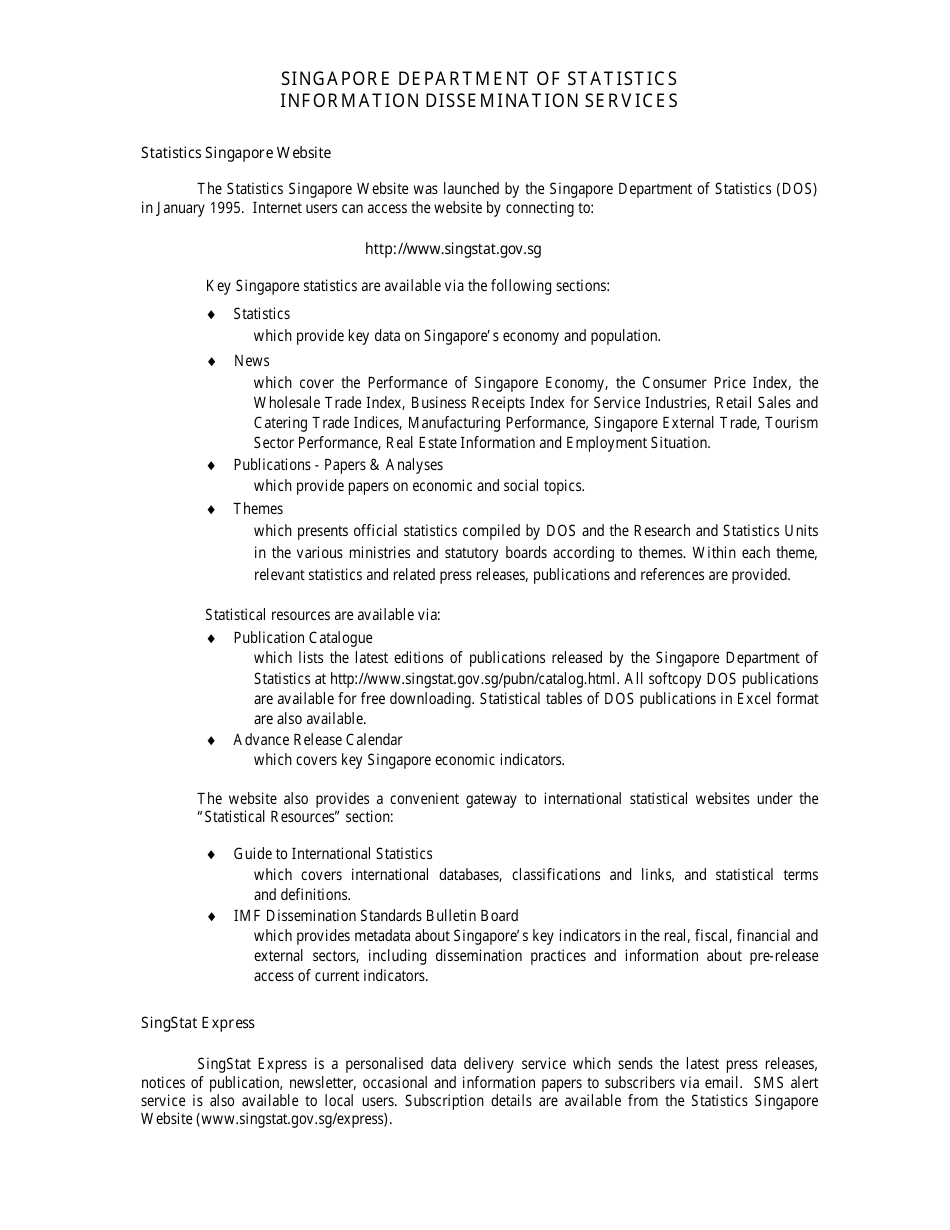 SINGAPORE DEPARTMENT OF STATISTICS
INFORMATION DISSEMINATION SERVICES

Statistics Singapore Website

The Statistics Singapore Website was launched by the Singapore Department of Statistics (DOS) in January 1995. Internet users can access the website by connecting to:

http://www.singstat.gov.sg

Key Singapore statistics are available via the following sections:

♦ Statistics
which provide key data on Singapore's economy and population.

♦ News
which cover the Performance of Singapore Economy, the Consumer Price Index, the Wholesale Trade Index, Business Receipts Index for Service Industries, Retail Sales and Catering Trade Indices, Manufacturing Performance, Singapore External Trade, Tourism Sector Performance, Real Estate Information and Employment Situation.

♦ Publications - Papers & Analyses
which provide papers on economic and social topics.

♦ Themes
which presents official statistics compiled by DOS and the Research and Statistics Units in the various ministries and statutory boards according to themes. Within each theme, relevant statistics and related press releases, publications and references are provided.

Statistical resources are available via:

♦ Publication Catalogue
which lists the latest editions of publications released by the Singapore Department of Statistics at http://www.singstat.gov.sg/pubn/catalog.html. All softcopy DOS publications are available for free downloading. Statistical tables of DOS publications in Excel format are also available.

♦ Advance Release Calendar
which covers key Singapore economic indicators.

The website also provides a convenient gateway to international statistical websites under the "Statistical Resources" section:

♦ Guide to International Statistics
which covers international databases, classifications and links, and statistical terms and definitions.

♦ IMF Dissemination Standards Bulletin Board
which provides metadata about Singapore's key indicators in the real, fiscal, financial and external sectors, including dissemination practices and information about pre-release access of current indicators.

SingStat Express

SingStat Express is a personalised data delivery service which sends the latest press releases, notices of publication, newsletter, occasional and information papers to subscribers via email. SMS alert service is also available to local users. Subscription details are available from the Statistics Singapore Website (www.singstat.gov.sg/express).